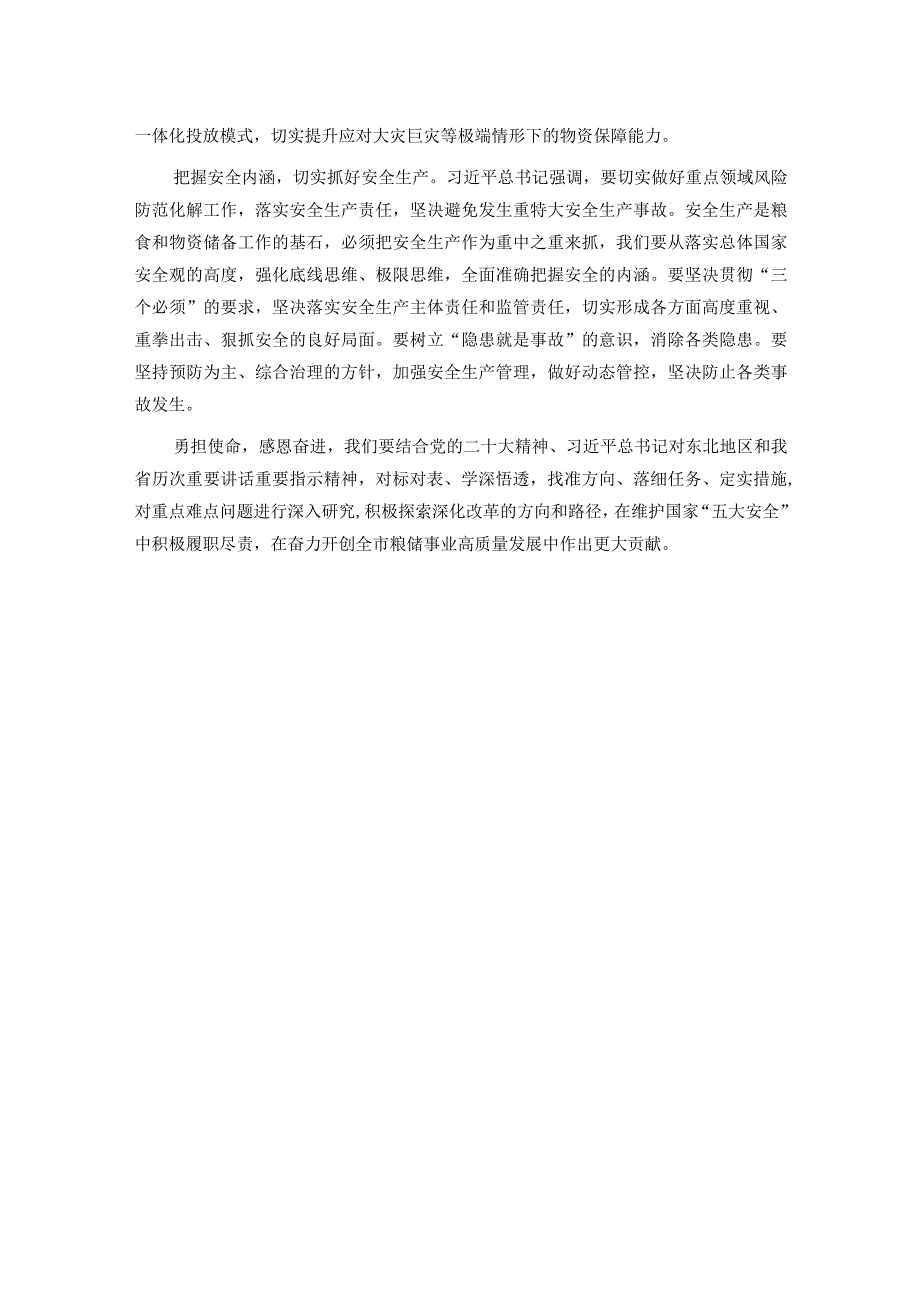 一体化投放模式，切实提升应对大灾巨灾等极端情形下的物资保障能力。

把握安全内涵，切实抓好安全生产。习近平总书记强调，要切实做好重点领域风险防范化解工作，落实安全生产责任，坚决避免发生重特大安全生产事故。安全生产是粮食和物资储备工作的基石，必须把安全生产作为重中之重来抓，我们要从落实总体国家安全观的高度，强化底线思维、极限思维，全面准确把握安全的内涵。要坚决贯彻“三个必须”的要求，坚决落实安全生产主体责任和监管责任，切实形成各方面高度重视、重拳出击、狠抓安全的良好局面。要树立“隐患就是事故”的意识，消除各类隐患。要坚持预防为主、综合治理的方针，加强安全生产管理，做好动态管控，坚决防止各类事故发生。

勇担使命，感恩奋进，我们要结合党的二十大精神、习近平总书记对东北地区和我省历次重要讲话重要指示精神，对标对表、学深悟透，找准方向、落细任务、定实措施,对重点难点问题进行深入研究,积极探索深化改革的方向和路径，在维护国家“五大安全”中积极履职尽责，在奋力开创全市粮储事业高质量发展中作出更大贡献。